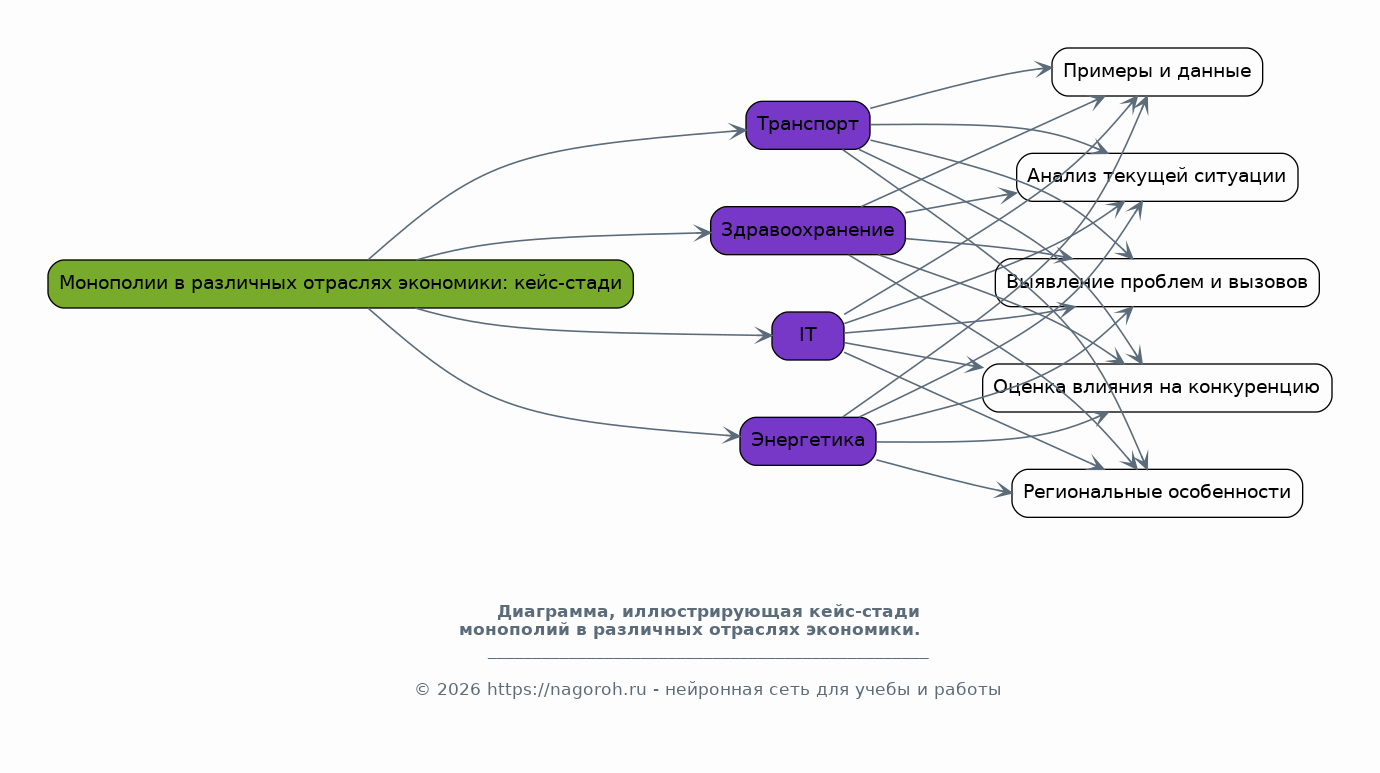 Монополии в различных отраслях экономики: кейс-стади

Транспорт

Здравоохранение

IT

Энергетика

Примеры и данные

Анализ текущей ситуации

Выявление проблем и вызовов

Оценка влияния на конкуренцию

Региональные особенности

Диаграмма, иллюстрирующая кейс-стади монополий в различных отраслях экономики.

© 2026 https://nagoroh.ru - нейронная сеть для учебы и работы